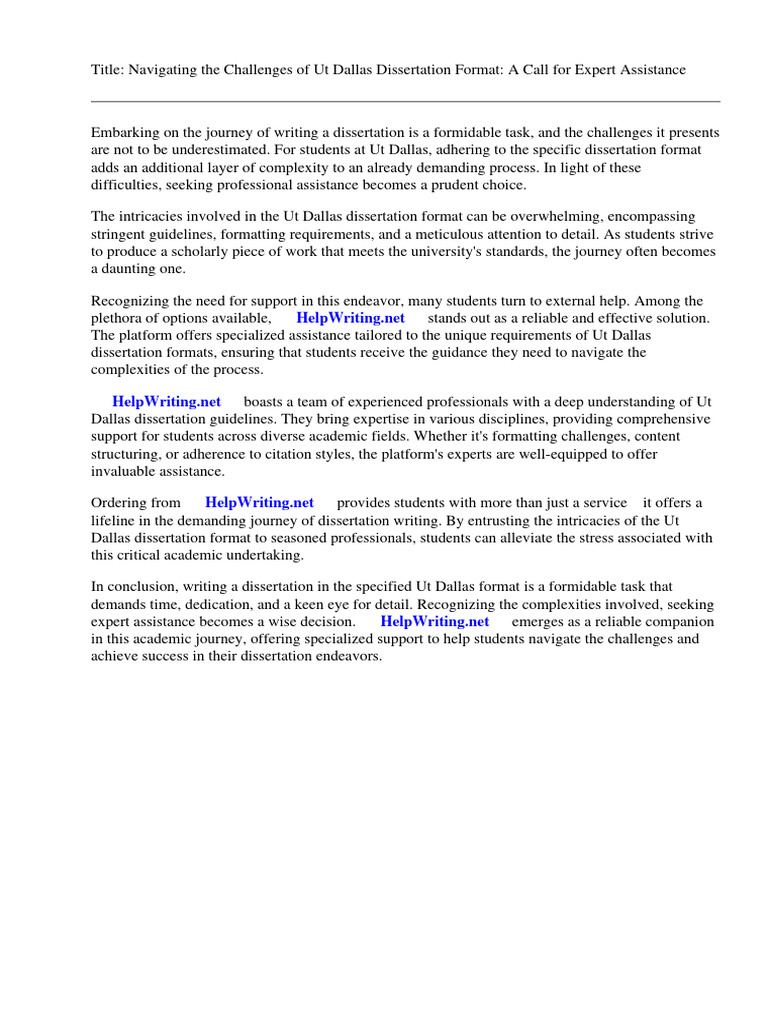 Title: Navigating the Challenges of Ut Dallas Dissertation Format: A Call for Expert Assistance

Embarking on the journey of writing a dissertation is a formidable task, and the challenges it presents are not to be underestimated. For students at Ut Dallas, adhering to the specific dissertation format adds an additional layer of complexity to an already demanding process. In light of these difficulties, seeking professional assistance becomes a prudent choice.

The intricacies involved in the Ut Dallas dissertation format can be overwhelming, encompassing stringent guidelines, formatting requirements, and a meticulous attention to detail. As students strive to produce a scholarly piece of work that meets the university's standards, the journey often becomes a daunting one.

Recognizing the need for support in this endeavor, many students turn to external help. Among the plethora of options available, HelpWriting.net stands out as a reliable and effective solution. The platform offers specialized assistance tailored to the unique requirements of Ut Dallas dissertation formats, ensuring that students receive the guidance they need to navigate the complexities of the process.

HelpWriting.net boasts a team of experienced professionals with a deep understanding of Ut Dallas dissertation guidelines. They bring expertise in various disciplines, providing comprehensive support for students across diverse academic fields. Whether it's formatting challenges, content structuring, or adherence to citation styles, the platform's experts are well-equipped to offer invaluable assistance.

Ordering from HelpWriting.net provides students with more than just a service it offers a lifeline in the demanding journey of dissertation writing. By entrusting the intricacies of the Ut Dallas dissertation format to seasoned professionals, students can alleviate the stress associated with this critical academic undertaking.

In conclusion, writing a dissertation in the specified Ut Dallas format is a formidable task that demands time, dedication, and a keen eye for detail. Recognizing the complexities involved, seeking expert assistance becomes a wise decision. HelpWriting.net emerges as a reliable companion in this academic journey, offering specialized support to help students navigate the challenges and achieve success in their dissertation endeavors.